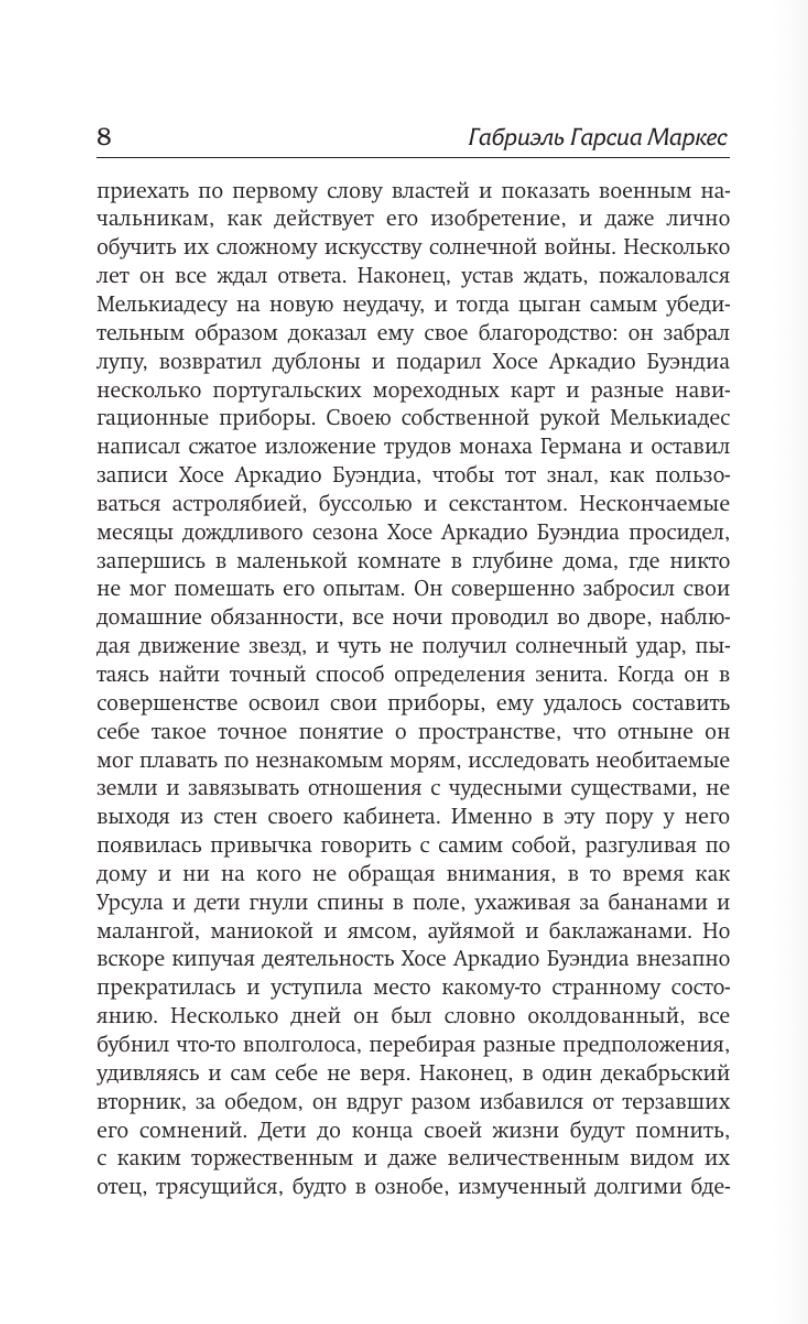 8 Габриэль Гарсиа Маркес

приехать по первому слову властей и показать военным начальникам, как действует его изобретение, и даже лично обучить их сложному искусству солнечной войны. Несколько лет он все ждал ответа. Наконец, устав ждать, пожаловался Мелькиадесу на новую неудачу, и тогда цыган самым убедительным образом доказал ему свое благородство: он забрал лупу, возвратил дублоны и подарил Хосе Аркадио Буэндиа несколько португальских мореходных карт и разные навигационные приборы. Своею собственной рукой Мелькиадес написал сжатое изложение трудов монаха Германа и оставил записи Хосе Аркадио Буэндиа, чтобы тот знал, как пользоваться астролябией, буссолью и секстантом. Нескончаемые месяцы дождливого сезона Хосе Аркадио Буэндиа просидел, запершись в маленькой комнате в глубине дома, где никто не мог помешать его опытам. Он совершенно забросил свои домашние обязанности, все ночи проводил во дворе, наблюдая движение звезд, и чуть не получил солнечный удар, пытаясь найти точный способ определения зенита. Когда он в совершенстве освоил свои приборы, ему удалось составить себе такое точное понятие о пространстве, что отныне он мог плавать по незнакомым морям, исследовать необитаемые земли и завязывать отношения с чудесными существами, не выходя из стен своего кабинета. Именно в эту пору у него появилась привычка говорить с самим собой, разгуливая по дому и ни на кого не обращая внимания, в то время как Урсула и дети гнули спины в поле, ухаживая за бананами и малангой, маниокой и ямсом, ауйямой и баклажанами. Но вскоре кипучая деятельность Хосе Аркадио Буэндиа внезапно прекратилась и уступила место какому-то странному состоянию. Несколько дней он был словно околдованный, все бубнил что-то вполголоса, перебирая разные предположения, удивляясь и сам себе не веря. Наконец, в один декабрьский вторник, за обедом, он вдруг разом избавился от терзавших его сомнений. Дети до конца своей жизни будут помнить, с каким торжественным и даже величественным видом их отец, трясущийся, будто в ознобе, измученный долгими бде-